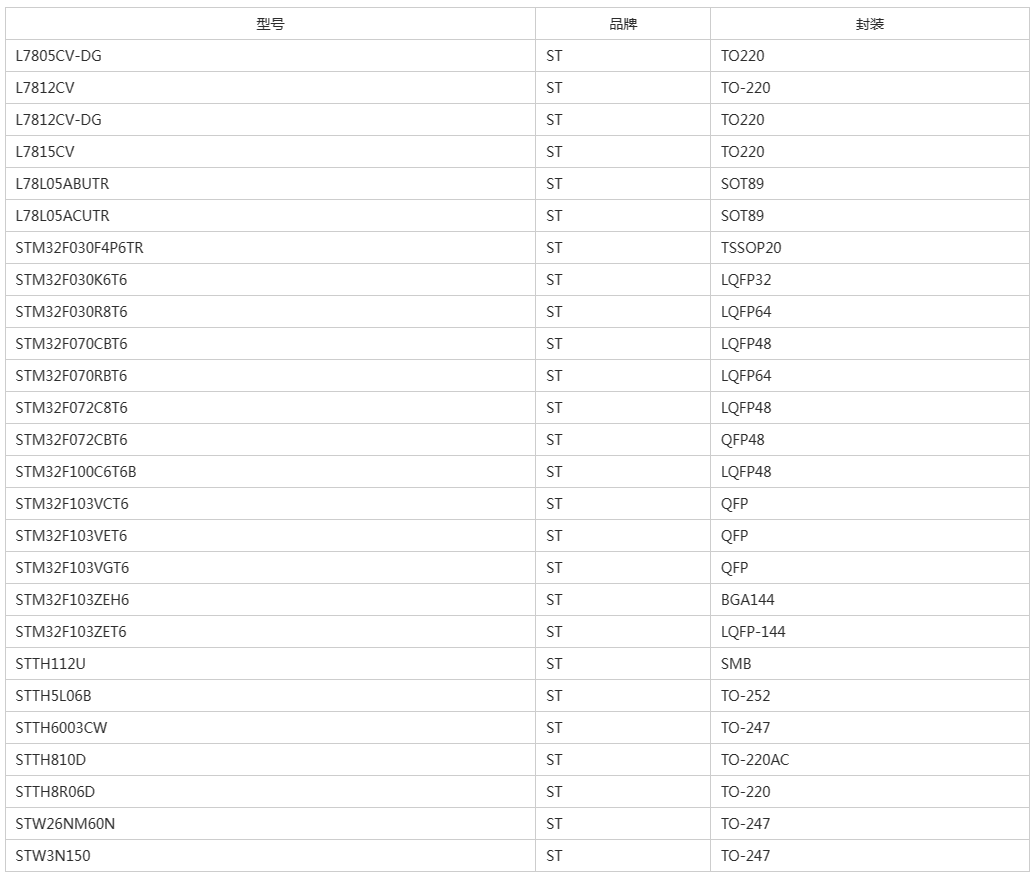 | 型号 | 品牌 | 封装 |
|---|---|---|
| L7805CV-DG | ST | TO220 |
| L7812CV | ST | TO-220 |
| L7812CV-DG | ST | TO220 |
| L7815CV | ST | TO220 |
| L78L05ABUTR | ST | SOT89 |
| L78L05ACUTR | ST | SOT89 |
| STM32F030F4P6TR | ST | TSSOP20 |
| STM32F030K6T6 | ST | LQFP32 |
| STM32F030R8T6 | ST | LQFP64 |
| STM32F070CBT6 | ST | LQFP48 |
| STM32F070RBT6 | ST | LQFP64 |
| STM32F072C8T6 | ST | LQFP48 |
| STM32F072CBT6 | ST | QFP48 |
| STM32F100C6T6B | ST | LQFP48 |
| STM32F103VCT6 | ST | QFP |
| STM32F103VET6 | ST | QFP |
| STM32F103VGT6 | ST | QFP |
| STM32F103ZEH6 | ST | BGA144 |
| STM32F103ZET6 | ST | LQFP-144 |
| STTH112U | ST | SMB |
| STTH5L06B | ST | TO-252 |
| STTH6003CW | ST | TO-247 |
| STTH810D | ST | TO-220AC |
| STTH8R06D | ST | TO-220 |
| STW26NM60N | ST | TO-247 |
| STW3N150 | ST | TO-247 |